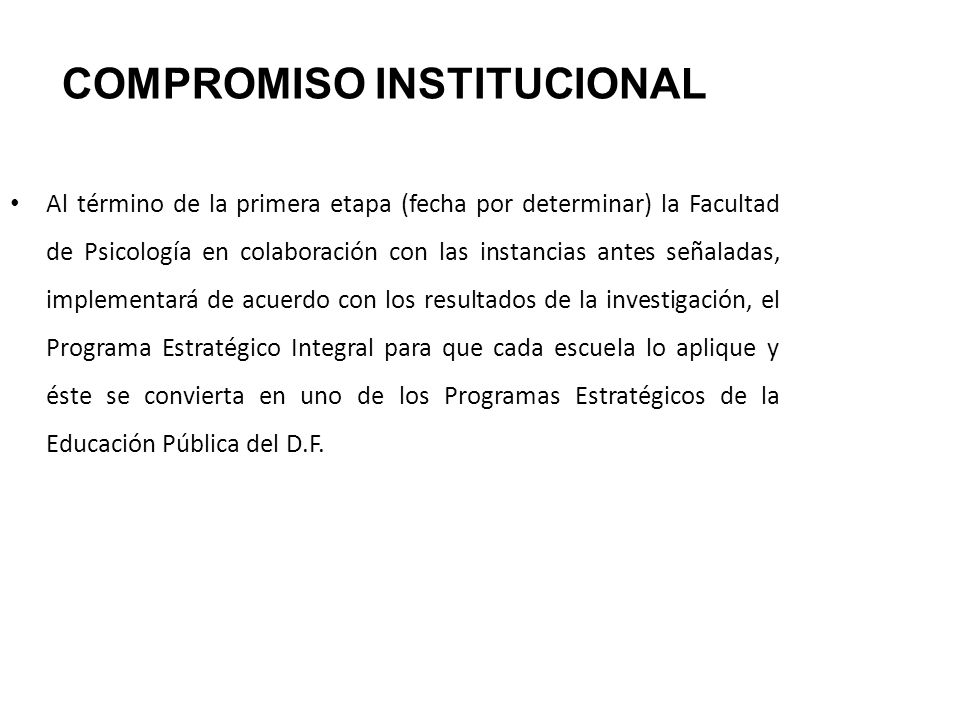 COMPROMISO INSTITUCIONAL

• Al término de la primera etapa (fecha por determinar) la Facultad de Psicología en colaboración con las instancias antes señaladas, implementará de acuerdo con los resultados de la investigación, el Programa Estratégico Integral para que cada escuela lo aplique y éste se convierta en uno de los Programas Estratégicos de la Educación Pública del D.F.